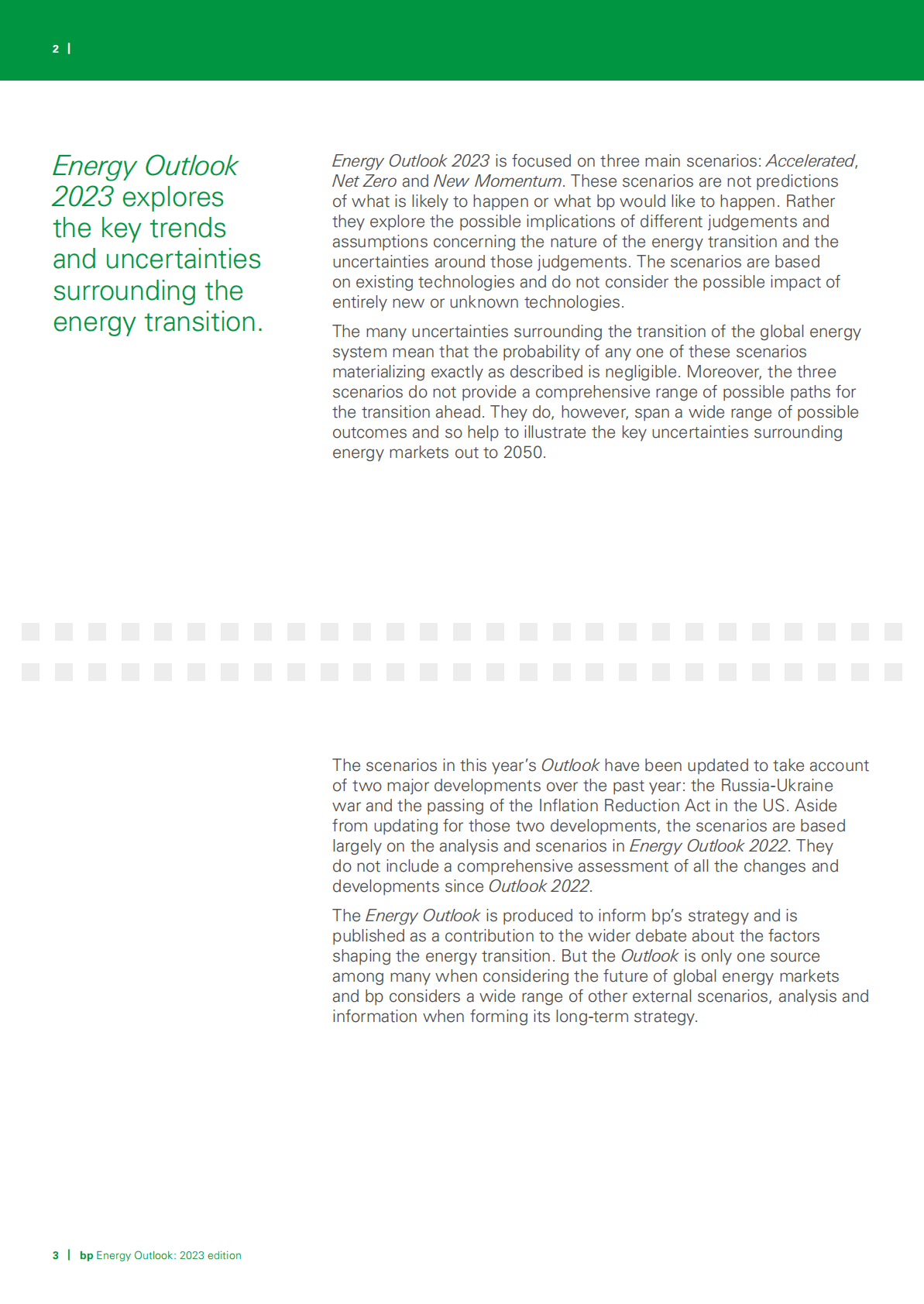 2 |

Energy Outlook 2023 explores the key trends and uncertainties surrounding the energy transition.

Energy Outlook 2023 is focused on three main scenarios: Accelerated, Net Zero and New Momentum. These scenarios are not predictions of what is likely to happen or what bp would like to happen. Rather they explore the possible implications of different judgements and assumptions concerning the nature of the energy transition and the uncertainties around those judgements. The scenarios are based on existing technologies and do not consider the possible impact of entirely new or unknown technologies.

The many uncertainties surrounding the transition of the global energy system mean that the probability of any one of these scenarios materializing exactly as described is negligible. Moreover, the three scenarios do not provide a comprehensive range of possible paths for the transition ahead. They do, however, span a wide range of possible outcomes and so help to illustrate the key uncertainties surrounding energy markets out to 2050.

The scenarios in this year's Outlook have been updated to take account of two major developments over the past year: the Russia-Ukraine war and the passing of the Inflation Reduction Act in the US. Aside from updating for those two developments, the scenarios are based largely on the analysis and scenarios in Energy Outlook 2022. They do not include a comprehensive assessment of all the changes and developments since Outlook 2022.

The Energy Outlook is produced to inform bp's strategy and is published as a contribution to the wider debate about the factors shaping the energy transition. But the Outlook is only one source among many when considering the future of global energy markets and bp considers a wide range of other external scenarios, analysis and information when forming its long-term strategy.

3 | bp Energy Outlook: 2023 edition